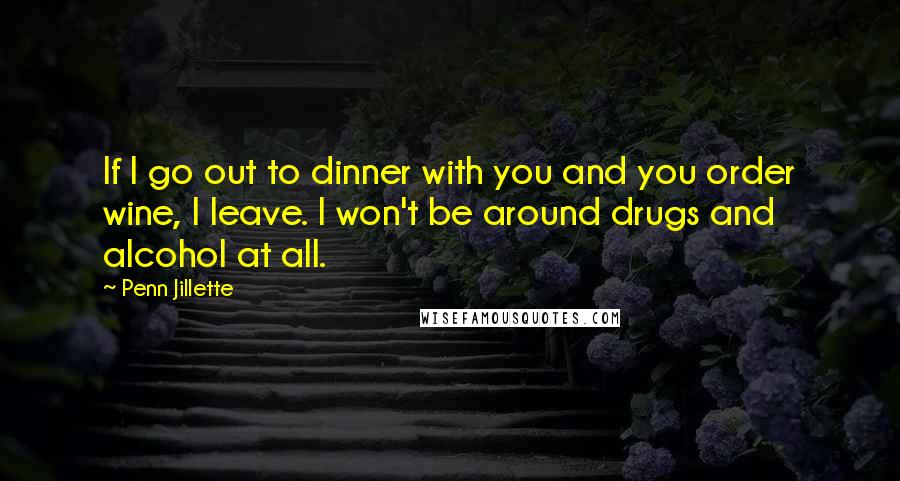 If I go out to dinner with you and you order wine, I leave. I won't be around drugs and alcohol at all.

~ Penn Jillette

WISEFAMOUSQUOTES.COM